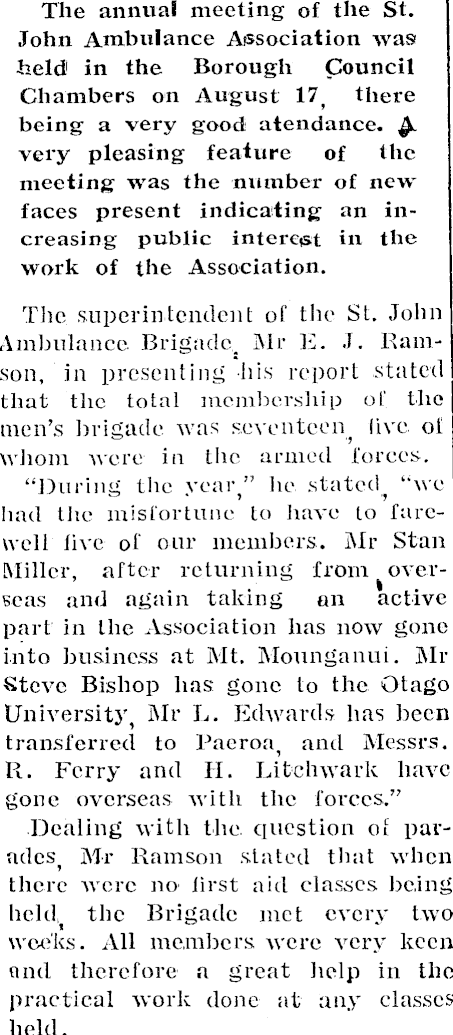 The annual meeting of the St. John Ambulance Association was held in the Borough Council Chambers on August 17, there being a very good atendance. A very pleasing feature of the meeting was the number of new faces present indicating an increasing public interest in the work of the Association.

The superintendent of the St. John Ambulance Brigade, Mr E. J. Ramson, in presenting his report stated that the total membership of the men's brigade was seventeen, five of whom were in the armed forces.

"During the year," he stated, "we had the misfortune to have to farewell five of our members. Mr Stan Miller, after returning from overseas and again taking an active part in the Association has now gone into business at Mt. Mounganui. Mr Steve Bishop has gone to the Otago University, Mr L. Edwards has been transferred to Paeroa, and Messrs. R. Ferry and H. Litchwark have gone overseas with the forces."

Dealing with the question of parades, Mr Ramson stated that when there were no first aid classes being held, the Brigade met every two weeks. All members were very keen and therefore a great help in the practical work done at any classes held.